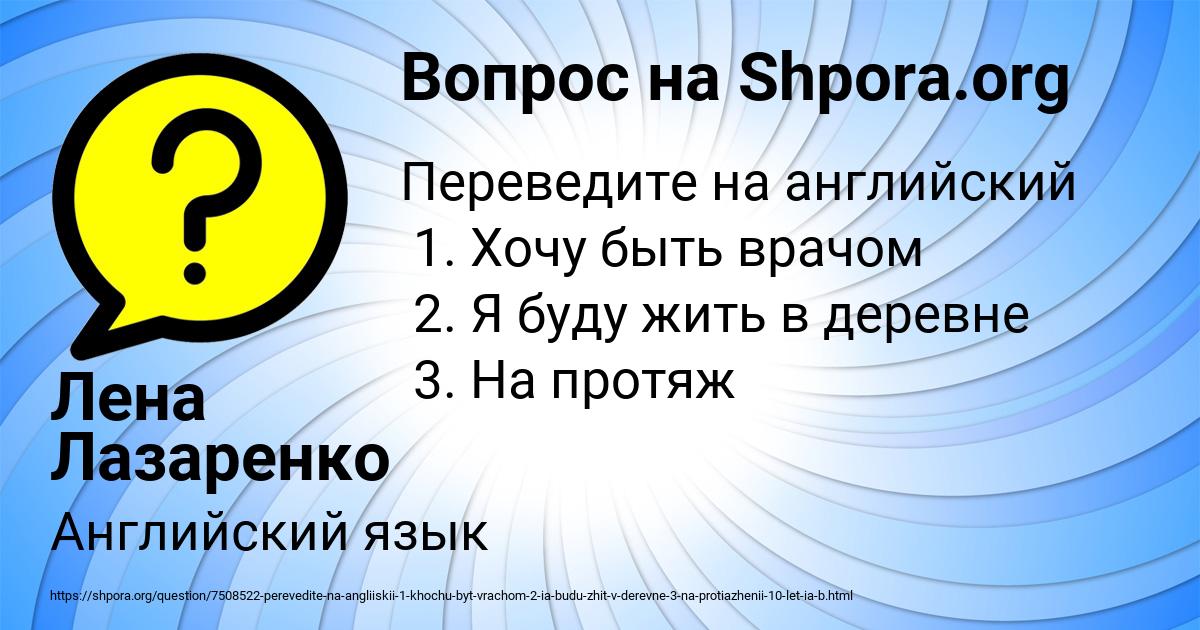 Вопрос на Shpora.org

Переведите на английский
1. Хочу быть врачом
2. Я буду жить в деревне
3. На протяж

Лена Лазаренко

Английский язык

https://shpora.org/question/7508522-perevedite-na-angliiskii-1-khochu-byt-vrachom-2-ia-budu-zhit-v-derevne-3-na-protiazhenii-10-let-ia-b.html